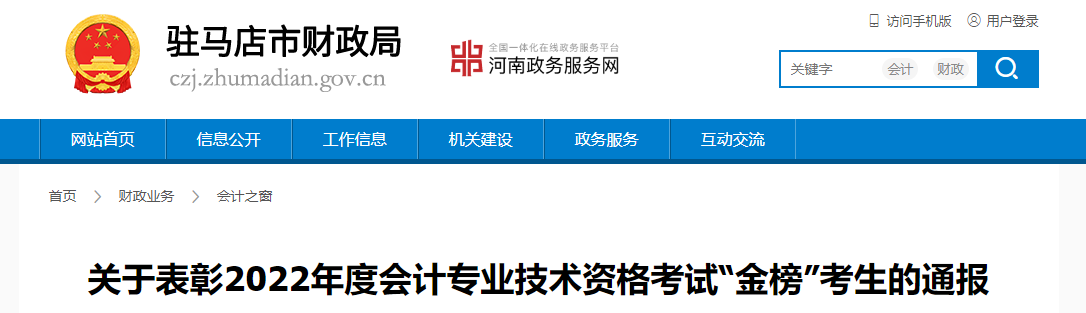 驻马店市财政局
czj.zhumadian.gov.cn

全国一体化在线政务服务平台
河南政务服务网

访问手机版　用户登录

关键字　会计　财政

网站首页　信息公开　工作信息　机关建设　政务服务　互动交流

首页 > 财政业务 > 会计之窗

关于表彰2022年度会计专业技术资格考试“金榜”考生的通报